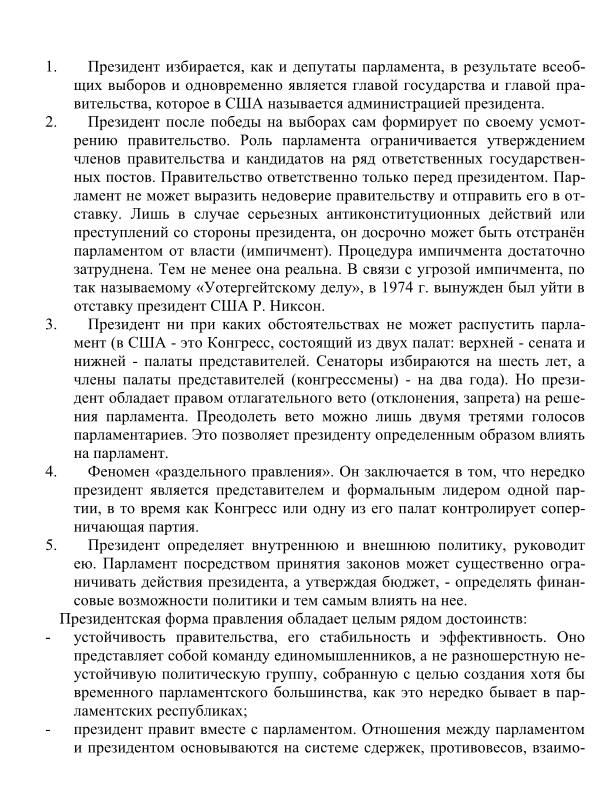 1. Президент избирается, как и депутаты парламента, в результате всеобщих выборов и одновременно является главой государства и главой правительства, которое в США называется администрацией президента.

2. Президент после победы на выборах сам формирует по своему усмотрению правительство. Роль парламента ограничивается утверждением членов правительства и кандидатов на ряд ответственных государственных постов. Правительство ответственно только перед президентом. Парламент не может выразить недоверие правительству и отправить его в отставку. Лишь в случае серьезных антиконституционных действий или преступлений со стороны президента, он досрочно может быть отстранён парламентом от власти (импичмент). Процедура импичмента достаточно затруднена. Тем не менее она реальна. В связи с угрозой импичмента, по так называемому «Уотергейтскому делу», в 1974 г. вынужден был уйти в отставку президент США Р. Никсон.

3. Президент ни при каких обстоятельствах не может распустить парламент (в США - это Конгресс, состоящий из двух палат: верхней - сената и нижней - палаты представителей. Сенаторы избираются на шесть лет, а члены палаты представителей (конгрессмены) - на два года). Но президент обладает правом отлагательного вето (отклонения, запрета) на решения парламента. Преодолеть вето можно лишь двумя третями голосов парламентариев. Это позволяет президенту определенным образом влиять на парламент.

4. Феномен «раздельного правления». Он заключается в том, что нередко президент является представителем и формальным лидером одной партии, в то время как Конгресс или одну из его палат контролирует соперничающая партия.

5. Президент определяет внутреннюю и внешнюю политику, руководит ею. Парламент посредством принятия законов может существенно ограничивать действия президента, а утверждая бюджет, - определять финансовые возможности политики и тем самым влиять на нее.

Президентская форма правления обладает целым рядом достоинств:
- устойчивость правительства, его стабильность и эффективность. Оно представляет собой команду единомышленников, а не разношерстную неустойчивую политическую группу, собранную с целью создания хотя бы временного парламентского большинства, как это нередко бывает в парламентских республиках;
- президент правит вместе с парламентом. Отношения между парламентом и президентом основываются на системе сдержек, противовесов, взаимо-